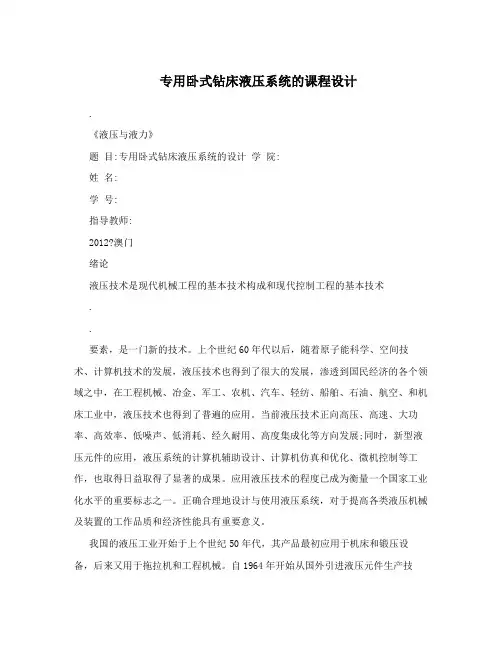 专用卧式钻床液压系统的课程设计

.

《液压与液力》

题 目:专用卧式钻床液压系统的设计 学 院:

姓 名:

学 号:

指导教师:

2012?澳门

绪论

液压技术是现代机械工程的基本技术构成和现代控制工程的基本技术

.

.

要素，是一门新的技术。上个世纪60年代以后，随着原子能科学、空间技术、计算机技术的发展，液压技术也得到了很大的发展，渗透到国民经济的各个领域之中，在工程机械、冶金、军工、农机、汽车、轻纺、船舶、石油、航空、和机床工业中，液压技术也得到了普遍的应用。当前液压技术正向高压、高速、大功率、高效率、低噪声、低消耗、经久耐用、高度集成化等方向发展;同时，新型液压元件的应用，液压系统的计算机辅助设计、计算机仿真和优化、微机控制等工作，也取得日益取得了显著的成果。应用液压技术的程度已成为衡量一个国家工业化水平的重要标志之一。正确合理地设计与使用液压系统，对于提高各类液压机械及装置的工作品质和经济性能具有重要意义。

我国的液压工业开始于上个世纪50年代，其产品最初应用于机床和锻压设备，后来又用于拖拉机和工程机械。自1964年开始从国外引进液压元件生产技